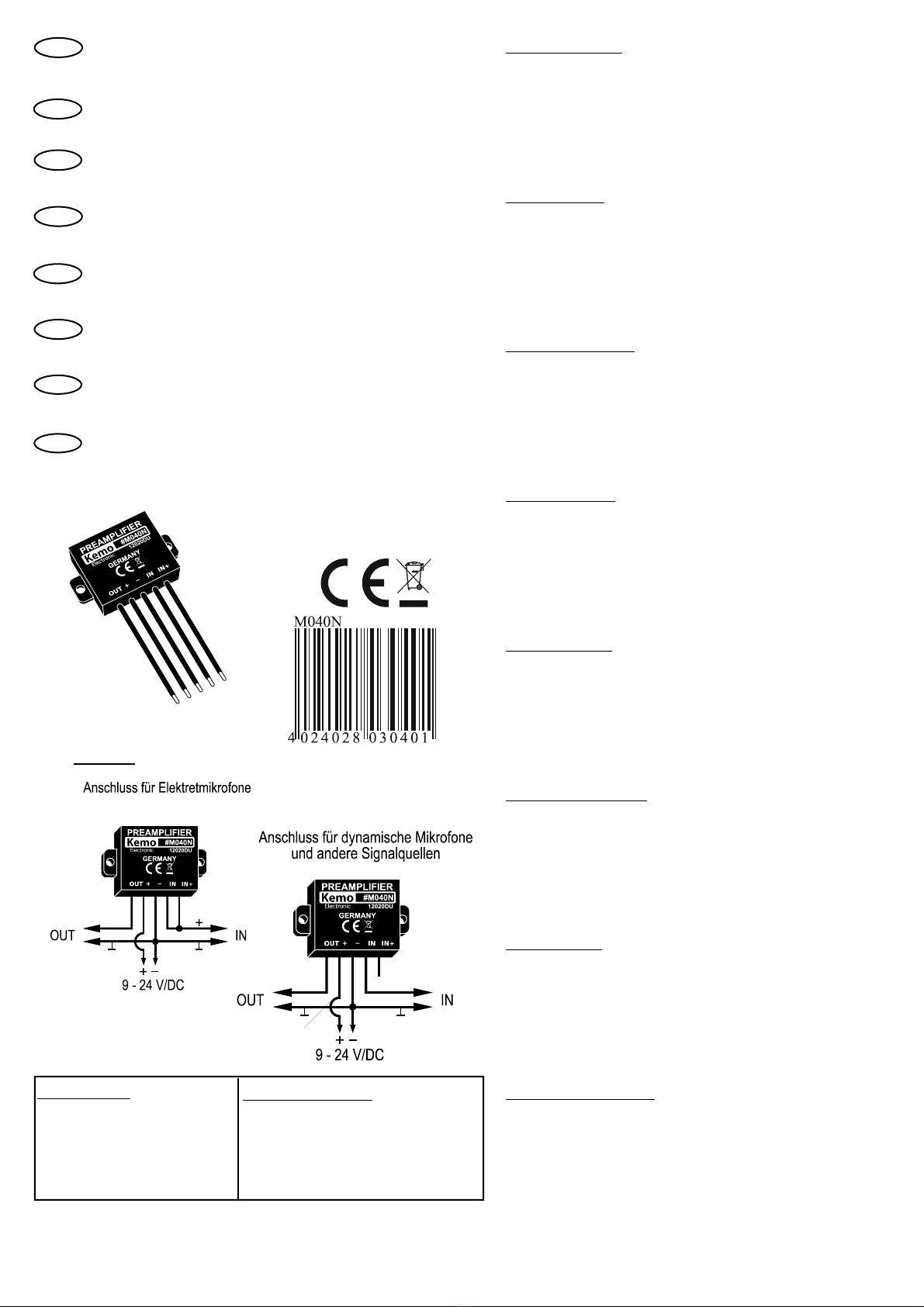 PREAMPLIFIER
Kemo #M040N
Electronic 12020DU
GERMANY
OUT + - IN IN+

M040N
4 024028 030401

Anschluss für Elektretmikrofone

PREAMPLIFIER
Kemo #M040N
Electronic 12020DU
GERMANY
OUT + - IN IN+
OUT
+
IN
+ -
9 - 24 V/DC

Anschluss für dynamische Mikrofone und andere Signalquellen

PREAMPLIFIER
Kemo #M040N
Electronic 12020DU
GERMANY
OUT + - IN IN+
OUT
IN
+ -
9 - 24 V/DC